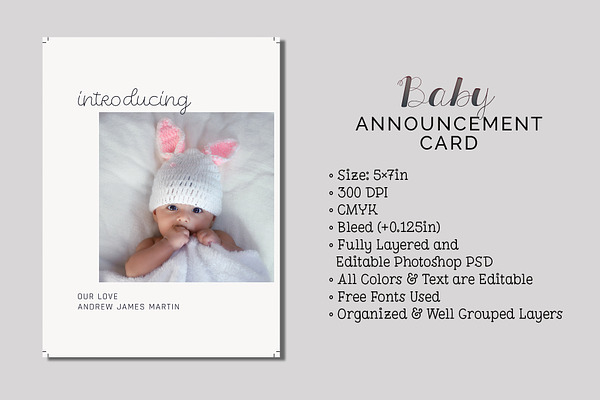 introducing

OUR LOVE
ANDREW JAMES MARTIN

Baby
ANNOUNCEMENT
CARD

• Size: 5×7in
• 300 DPI
• CMYK
• Bleed (+0.125in)
• Fully Layered and Editable Photoshop PSD
• All Colors & Text are Editable
• Free Fonts Used
• Organized & Well Grouped Layers